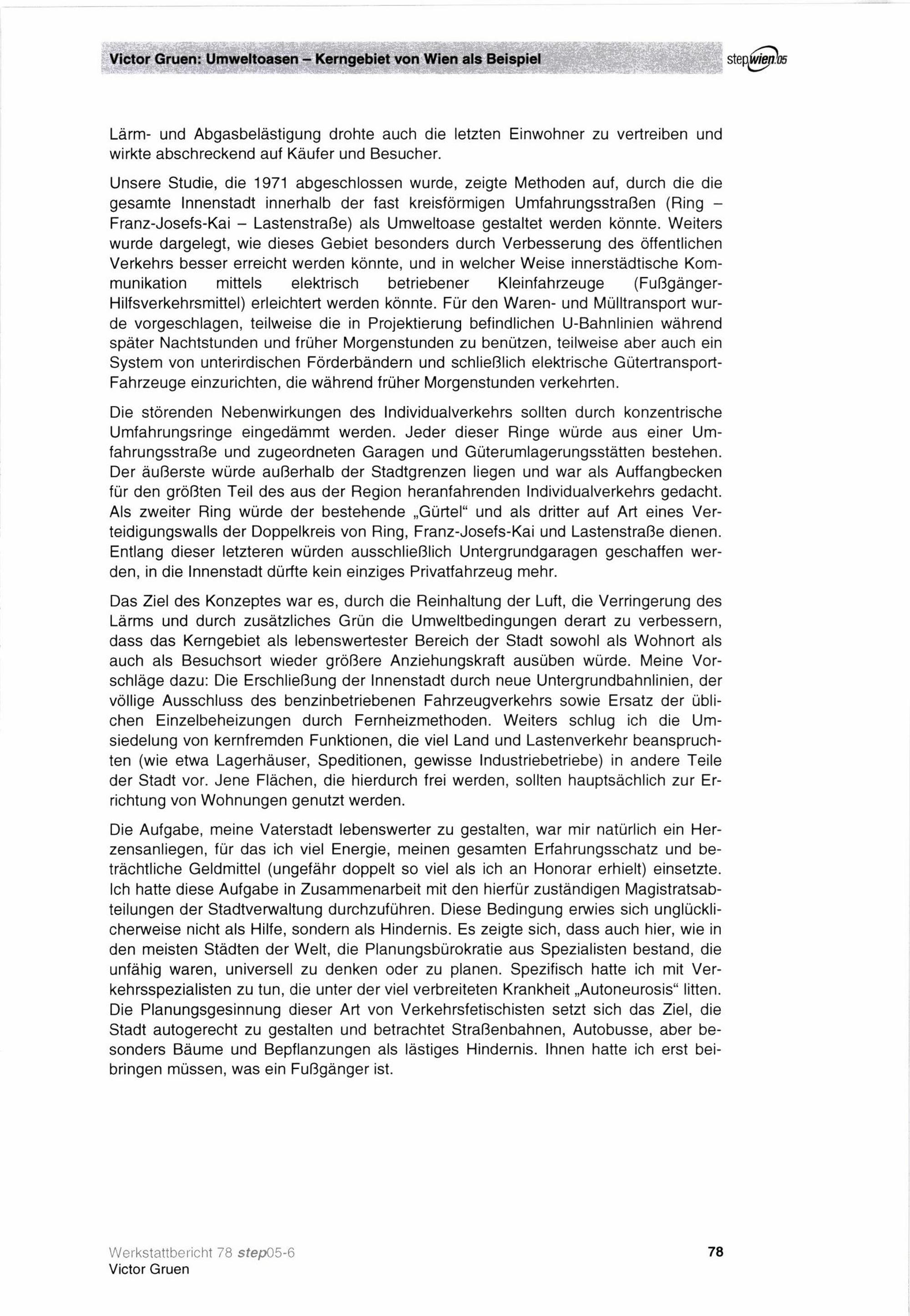 Victor Gruen: Umweltoasen – Kerngebiet von Wien als Beispiel

step wien 05

Lärm- und Abgasbelästigung drohte auch die letzten Einwohner zu vertreiben und wirkte abschreckend auf Käufer und Besucher.

Unsere Studie, die 1971 abgeschlossen wurde, zeigte Methoden auf, durch die die gesamte Innenstadt innerhalb der fast kreisförmigen Umfahrungsstraßen (Ring – Franz-Josefs-Kai – Lastenstraße) als Umweltoase gestaltet werden könnte. Weiters wurde dargelegt, wie dieses Gebiet besonders durch Verbesserung des öffentlichen Verkehrs besser erreicht werden könnte, und in welcher Weise innerstädtische Kommunikation mittels elektrisch betriebener Kleinfahrzeuge (Fußgänger-Hilfsverkehrsmittel) erleichtert werden könnte. Für den Waren- und Mülltransport wurde vorgeschlagen, teilweise die in Projektierung befindlichen U-Bahnlinien während später Nachtstunden und früher Morgenstunden zu benützen, teilweise aber auch ein System von unterirdischen Förderbändern und schließlich elektrische Gütertransport-Fahrzeuge einzurichten, die während früher Morgenstunden verkehrten.

Die störenden Nebenwirkungen des Individualverkehrs sollten durch konzentrische Umfahrungsringe eingedämmt werden. Jeder dieser Ringe würde aus einer Umfahrungsstraße und zugeordneten Garagen und Güterumlagerungsstätten bestehen. Der äußerste würde außerhalb der Stadtgrenzen liegen und war als Auffangbecken für den größten Teil des aus der Region heranfahrenden Individualverkehrs gedacht. Als zweiter Ring würde der bestehende „Gürtel“ und als dritter auf Art eines Verteidigungswalls der Doppelkreis von Ring, Franz-Josefs-Kai und Lastenstraße dienen. Entlang dieser letzteren würden ausschließlich Untergrundgaragen geschaffen werden, in die Innenstadt dürfte kein einziges Privatfahrzeug mehr.

Das Ziel des Konzeptes war es, durch die Reinhaltung der Luft, die Verringerung des Lärms und durch zusätzliches Grün die Umweltbedingungen derart zu verbessern, dass das Kerngebiet als lebenswertester Bereich der Stadt sowohl als Wohnort als auch als Besuchsort wieder größere Anziehungskraft ausüben würde. Meine Vorschläge dazu: Die Erschließung der Innenstadt durch neue Untergrundbahnlinien, der völlige Ausschluss des benzinbetriebenen Fahrzeugverkehrs sowie Ersatz der üblichen Einzelbeheizungen durch Fernheizmethoden. Weiters schlug ich die Umsiedelung von kernfremden Funktionen, die viel Land und Lastenverkehr beanspruchten (wie etwa Lagerhäuser, Speditionen, gewisse Industriebetriebe) in andere Teile der Stadt vor. Jene Flächen, die hierdurch frei werden, sollten hauptsächlich zur Errichtung von Wohnungen genutzt werden.

Die Aufgabe, meine Vaterstadt lebenswerter zu gestalten, war mir natürlich ein Herzensanliegen, für das ich viel Energie, meinen gesamten Erfahrungsschatz und beträchtliche Geldmittel (ungefähr doppelt so viel als ich an Honorar erhielt) einsetzte. Ich hatte diese Aufgabe in Zusammenarbeit mit den hierfür zuständigen Magistratsabteilungen der Stadtverwaltung durchzuführen. Diese Bedingung erwies sich unglücklicherweise nicht als Hilfe, sondern als Hindernis. Es zeigte sich, dass auch hier, wie in den meisten Städten der Welt, die Planungsbürokratie aus Spezialisten bestand, die unfähig waren, universell zu denken oder zu planen. Spezifisch hatte ich mit Verkehrsspezialisten zu tun, die unter der viel verbreiteten Krankheit „Autoneurosis“ litten. Die Planungsgesinnung dieser Art von Verkehrsfetischisten setzt sich das Ziel, die Stadt autogerecht zu gestalten und betrachtet Straßenbahnen, Autobusse, aber besonders Bäume und Bepflanzungen als lästiges Hindernis. Ihnen hatte ich erst beibringen müssen, was ein Fußgänger ist.

Werkstattbericht 78 step05-6
Victor Gruen

78